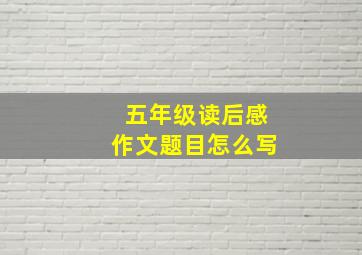 五年级读后感
作文题目怎么写